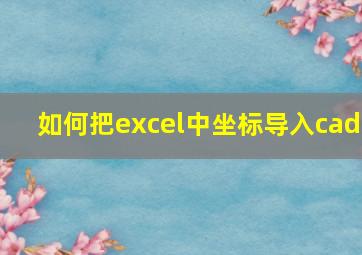 如何把excel中坐标导入cad